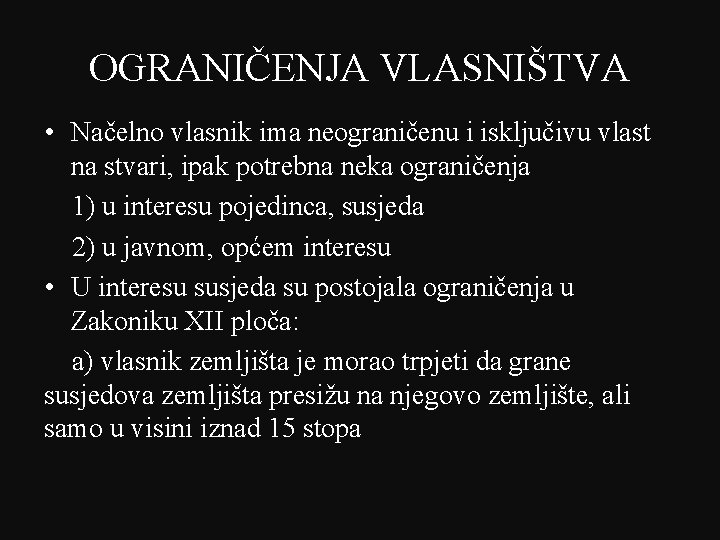 OGRANIČENJA VLASNIŠTVA

• Načelno vlasnik ima neograničenu i isključivu vlast na stvari, ipak potrebna neka ograničenja

1) u interesu pojedinca, susjeda

2) u javnom, općem interesu

• U interesu susjeda su postojala ograničenja u Zakoniku XII ploča:

a) vlasnik zemljišta je morao trpjeti da grane susjedova zemljišta presižu na njegovo zemljište, ali samo u visini iznad 15 stopa